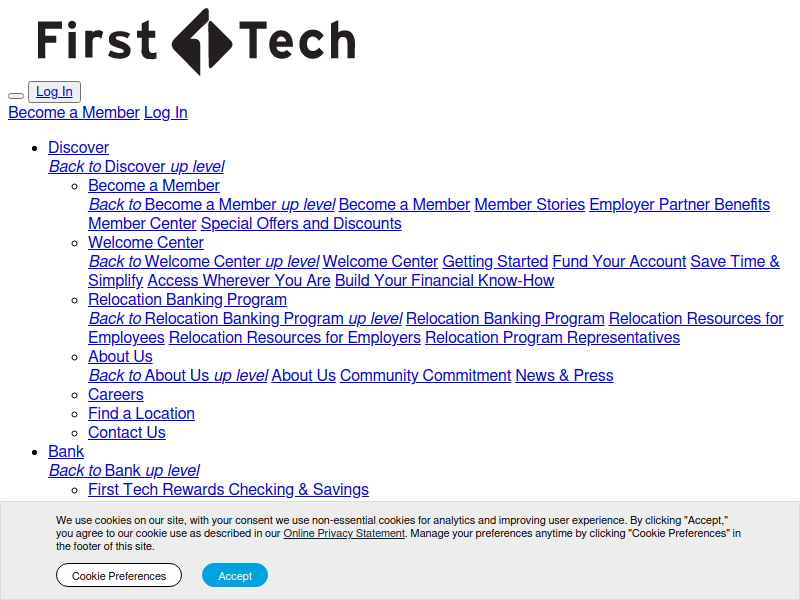 First Tech

Log In

Become a Member Log In

- Discover
  Back to Discover up level
  - Become a Member
    Back to Become a Member up level Become a Member Member Stories Employer Partner Benefits Member Center Special Offers and Discounts
  - Welcome Center
    Back to Welcome Center up level Welcome Center Getting Started Fund Your Account Save Time & Simplify Access Wherever You Are Build Your Financial Know-How
  - Relocation Banking Program
    Back to Relocation Banking Program up level Relocation Banking Program Relocation Resources for Employees Relocation Resources for Employers Relocation Program Representatives
  - About Us
    Back to About Us up level About Us Community Commitment News & Press
  - Careers
  - Find a Location
  - Contact Us
- Bank
  Back to Bank up level
  - First Tech Rewards Checking & Savings

We use cookies on our site, with your consent we use non-essential cookies for analytics and improving user experience. By clicking "Accept," you agree to our cookie use as described in our Online Privacy Statement. Manage your preferences anytime by clicking "Cookie Preferences" in the footer of this site.

Cookie Preferences

Accept